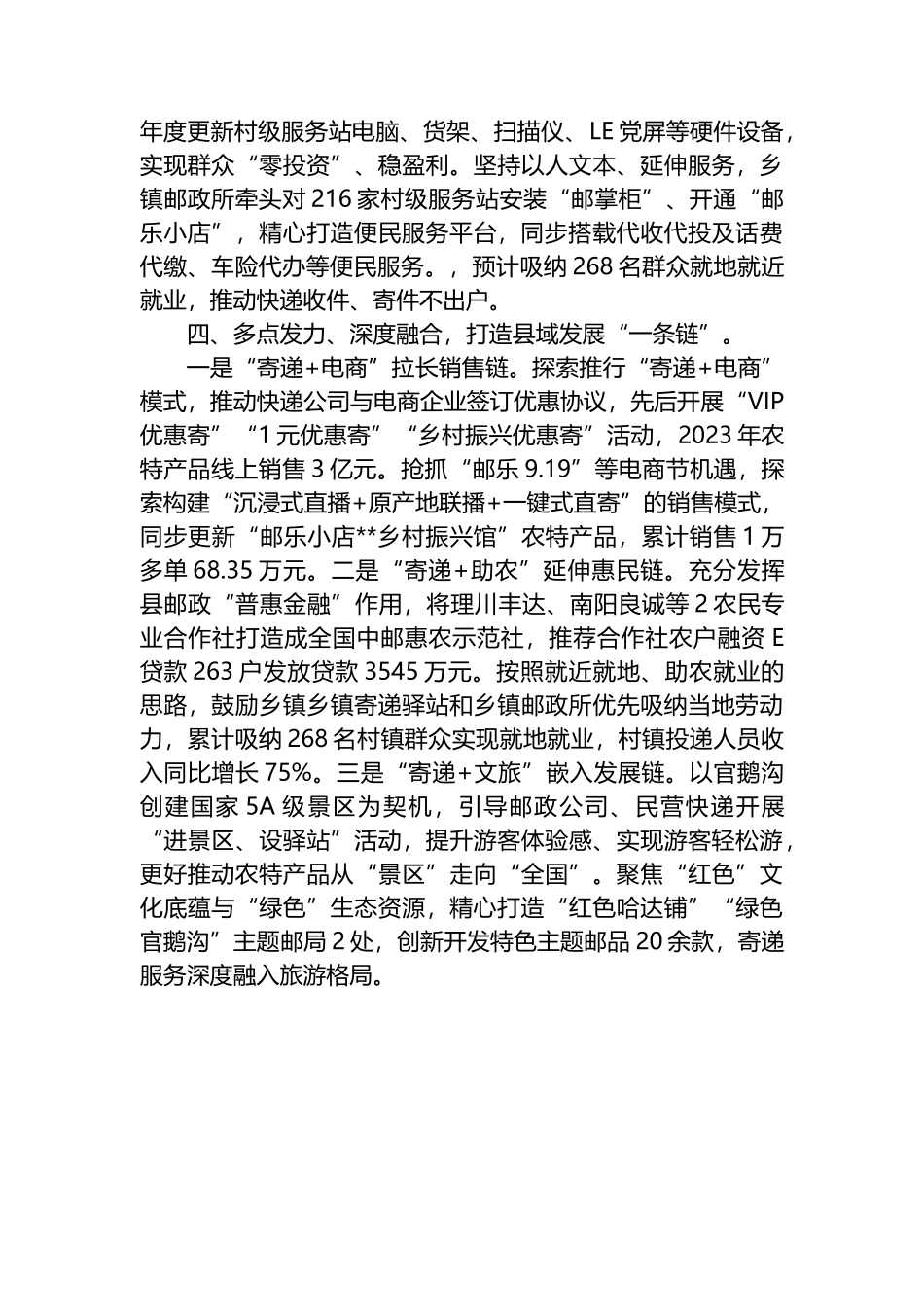 年度更新村级服务站电脑、货架、扫描仪、LE 党屏等硬件设备，实现群众“零投资”、稳盈利。坚持以人文本、延伸服务，乡镇邮政所牵头对 216 家村级服务站安装“邮掌柜”、开通“邮乐小店”，精心打造便民服务平台，同步搭载代收代投及话费代缴、车险代办等便民服务。，预计吸纳 268 名群众就地就近就业，推动快递收件、寄件不出户。

四、多点发力、深度融合，打造县域发展“一条链”。

一是“寄递+电商”拉长销售链。探索推行“寄递+电商”模式，推动快递公司与电商企业签订优惠协议，先后开展“VIP 优惠寄”“1 元优惠寄”“乡村振兴优惠寄”活动，2023 年农特产品线上销售 3 亿元。抢抓“邮乐 9.19”等电商节机遇，探索构建“沉浸式直播+原产地联播+一键式直寄”的销售模式，同步更新“邮乐小店**乡村振兴馆”农特产品，累计销售 1 万多单 68.35 万元。二是“寄递+助农”延伸惠民链。充分发挥县邮政“普惠金融”作用，将理川丰达、南阳良诚等 2 农民专业合作社打造成全国中邮惠农示范社，推荐合作社农户融资 E 贷款 263 户发放贷款 3545 万元。按照就近就地、助农就业的思路，鼓励乡镇乡镇寄递驿站和乡镇邮政所优先吸纳当地劳动力，累计吸纳 268 名村镇群众实现就地就业，村镇投递人员收入同比增长 75%。三是“寄递+文旅”嵌入发展链。以官鹅沟创建国家 5A 级景区为契机，引导邮政公司、民营快递开展“进景区、设驿站”活动，提升游客体验感、实现游客轻松游，更好推动农特产品从“景区”走向“全国”。聚焦“红色”文化底蕴与“绿色”生态资源，精心打造“红色哈达铺”“绿色官鹅沟”主题邮局 2 处，创新开发特色主题邮品 20 余款，寄递服务深度融入旅游格局。